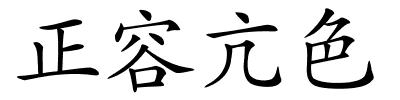 正容亢色